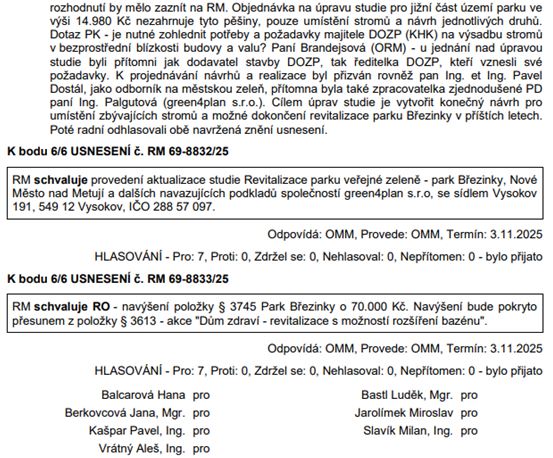 rozhodnutí by mělo zaznít na RM. Objednávka na úpravu studie pro jižní část území parku ve výši 14.980 Kč nezahrnuje tyto pěšiny, pouze umístění stromů a návrh jednotlivých druhů. Dotaz PK - je nutné zohlednit potřeby a požadavky majitele DOZP (KHK) na výsadbu stromů v bezprostřední blízkosti budovy a valu? Paní Brandejsová (ORM) - u jednání nad úpravou studie byli přítomni jak dodavatel stavby DOZP, tak ředitelka DOZP, kteří vznesli své požadavky. K projednávání návrhů a realizace byl přizván rovněž pan Ing. et Ing. Pavel Dostál, jako odborník na městskou zeleň, přítomna byla také zpracovatelka zjednodušené PD paní Ing. Palgutová (green4plan s.r.o.). Cílem úprav studie je vytvořit konečný návrh pro umístění zbývajících stromů a možné dokončení revitalizace parku Březinky v příštích letech. Poté radní odhlasovali obě navržená znění usnesení.

K bodu 6/6 USNESENÍ č. RM 69-8832/25

RM schvaluje provedení aktualizace studie Revitalizace parku veřejné zeleně - park Březinky, Nové Město nad Metují a dalších navazujících podkladů společností green4plan s.r.o, se sídlem Vysokov 191, 549 12 Vysokov, IČO 288 57 097.

Odpovídá: OMM, Provede: OMM, Termín: 3.11.2025

HLASOVÁNÍ - Pro: 7, Proti: 0, Zdržel se: 0, Nehlasoval: 0, Nepřítomen: 0 - bylo přijato

K bodu 6/6 USNESENÍ č. RM 69-8833/25

RM schvaluje RO - navýšení položky § 3745 Park Březinky o 70.000 Kč. Navýšení bude pokryto přesunem z položky § 3613 - akce "Dům zdraví - revitalizace s možností rozšíření bazénu".

Odpovídá: OMM, Provede: OMM, Termín: 3.11.2025

HLASOVÁNÍ - Pro: 7, Proti: 0, Zdržel se: 0, Nehlasoval: 0, Nepřítomen: 0 - bylo přijato

Balcarová Hana pro
Berkovcová Jana, Mgr. pro
Kašpar Pavel, Ing. pro
Vrátný Aleš, Ing. pro

Bastl Luděk, Mgr. pro
Jarolímek Miroslav pro
Slavík Milan, Ing. pro